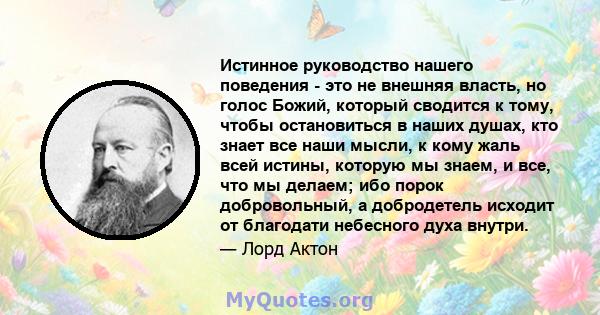 Истинное руководство нашего поведения - это не внешняя власть, но голос Божий, который сводится к тому, чтобы остановиться в наших душах, кто знает все наши мысли, к кому жаль всей истины, которую мы знаем, и все, что мы делаем; ибо порок добровольный, а добродетель исходит от благодати небесного духа внутри.
— Лорд Актон

MyQuotes.org